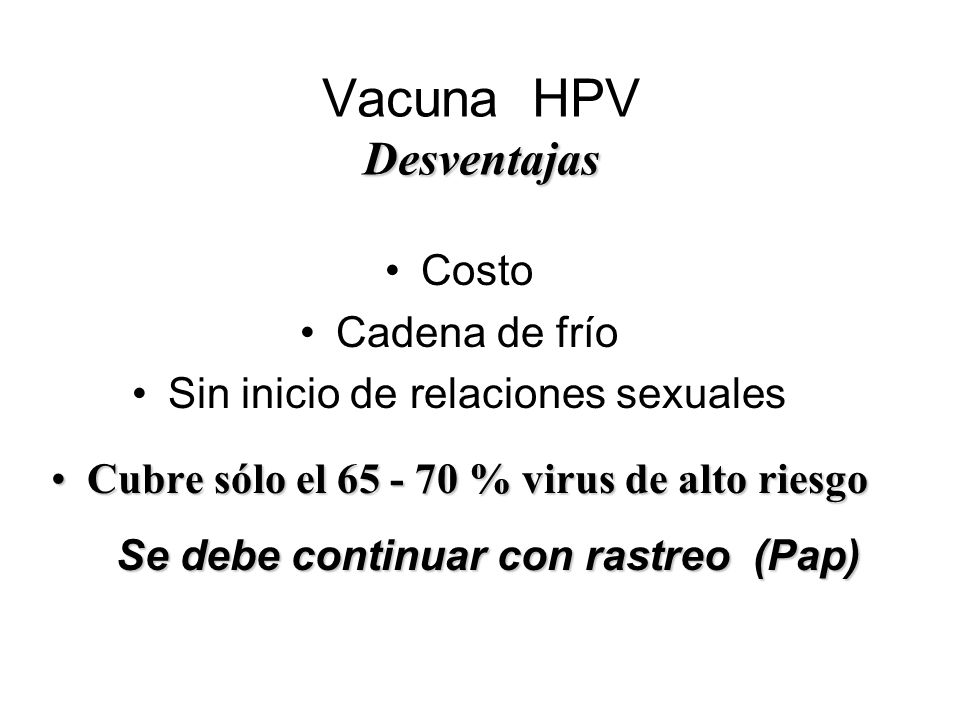 Vacuna HPV
Desventajas

• Costo
• Cadena de frío
• Sin inicio de relaciones sexuales
• Cubre sólo el 65 - 70 % virus de alto riesgo

Se debe continuar con rastreo (Pap)